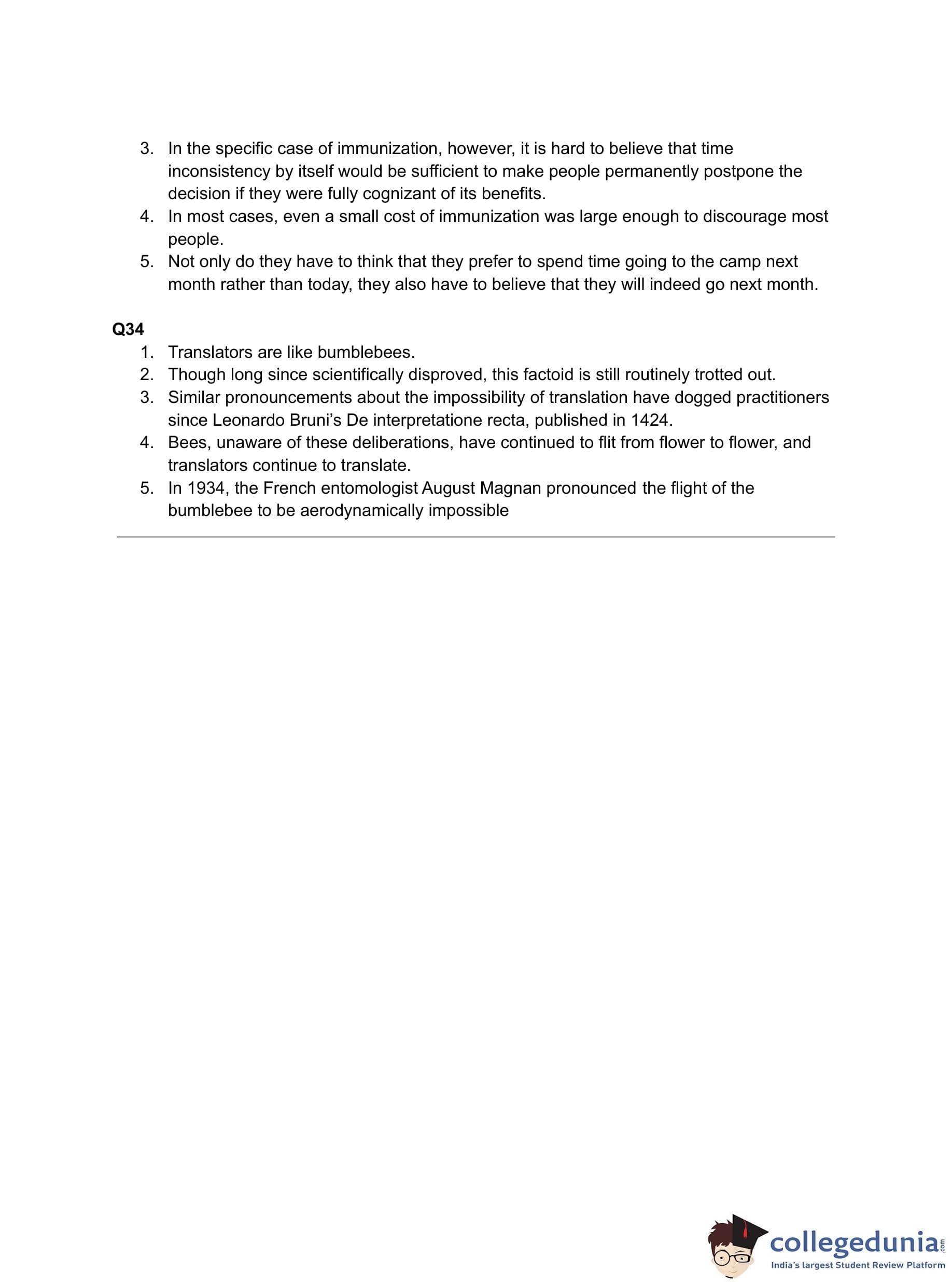 3. In the specific case of immunization, however, it is hard to believe that time inconsistency by itself would be sufficient to make people permanently postpone the decision if they were fully cognizant of its benefits.
4. In most cases, even a small cost of immunization was large enough to discourage most people.
5. Not only do they have to think that they prefer to spend time going to the camp next month rather than today, they also have to believe that they will indeed go next month.

Q34
1. Translators are like bumblebees.
2. Though long since scientifically disproved, this factoid is still routinely trotted out.
3. Similar pronouncements about the impossibility of translation have dogged practitioners since Leonardo Bruni's De interpretatione recta, published in 1424.
4. Bees, unaware of these deliberations, have continued to flit from flower to flower, and translators continue to translate.
5. In 1934, the French entomologist August Magnan pronounced the flight of the bumblebee to be aerodynamically impossible

collegedunia.com
India's largest Student Review Platform